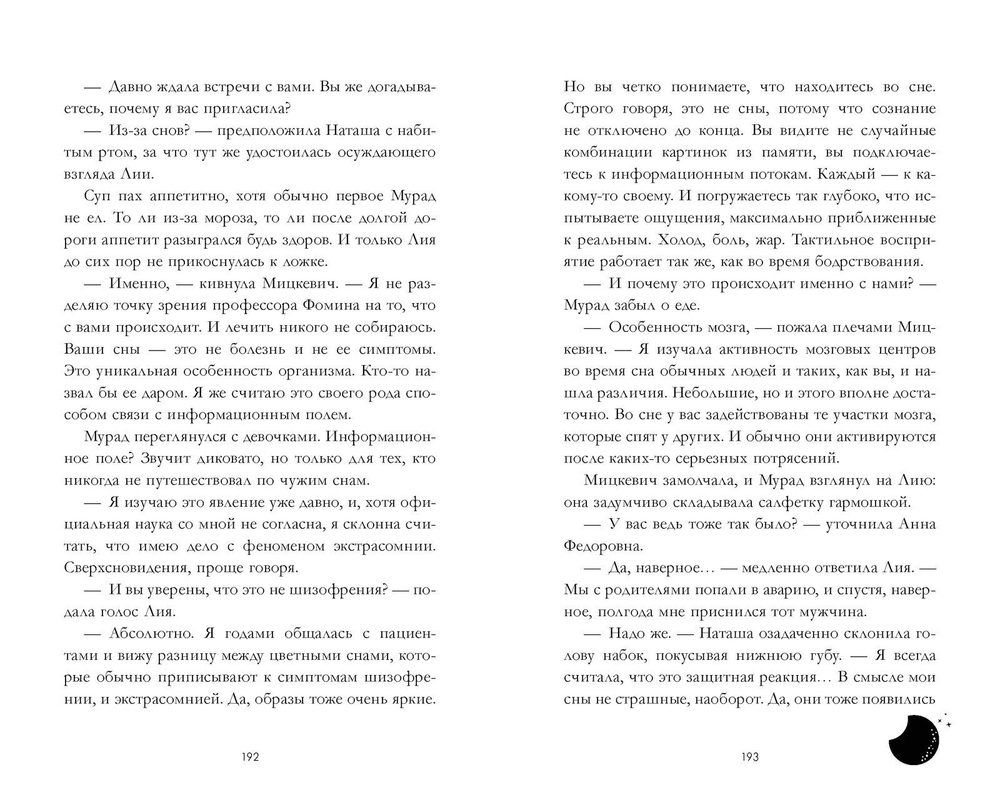 — Давно ждала встречи с вами. Вы же догадываетесь, почему я вас пригласила?

— Из-за снов? — предположила Наташа с набитым ртом, за что тут же удостоилась осуждающего взгляда Лии.

Суп пах аппетитно, хотя обычно первое Мурад не ел. То ли из-за мороза, то ли после долгой дороги аппетит разыгрался будь здоров. И только Лия до сих пор не прикоснулась к ложке.

— Именно, — кивнула Мицкевич. — Я не разделяю точку зрения профессора Фомина на то, что с вами происходит. И лечить никого не собираюсь. Ваши сны — это не болезнь и не ее симптомы. Это уникальная особенность организма. Кто-то назвал бы ее даром. Я же считаю это своего рода способом связи с информационным полем.

Мурад переглянулся с девочками. Информационное поле? Звучит диковато, но только для тех, кто никогда не путешествовал по чужим снам.

— Я изучаю это явление уже давно, и, хотя официальная наука со мной не согласна, я склонна считать, что имею дело с феноменом экстрасомнии. Сверхсновидения, проще говоря.

— И вы уверены, что это не шизофрения? — подала голос Лия.

— Абсолютно. Я годами общалась с пациентами и вижу разницу между цветными снами, которые обычно приписывают к симптомам шизофрении, и экстрасомнией. Да, образы тоже очень яркие.

192

Но вы четко понимаете, что находитесь во сне. Строго говоря, это не сны, потому что сознание не отключено до конца. Вы видите не случайные комбинации картинок из памяти, вы подключаетесь к информационным потокам. Каждый — к какому-то своему. И погружаетесь так глубоко, что испытываете ощущения, максимально приближенные к реальным. Холод, боль, жар. Тактильное восприятие работает так же, как во время бодрствования.

— И почему это происходит именно с нами? — Мурад забыл о еде.

— Особенность мозга, — пожала плечами Мицкевич. — Я изучала активность мозговых центров во время сна обычных людей и таких, как вы, и нашла различия. Небольшие, но и этого вполне достаточно. Во сне у вас задействованы те участки мозга, которые спят у других. И обычно они активируются после каких-то серьезных потрясений.

Мицкевич замолчала, и Мурад взглянул на Лию: она задумчиво складывала салфетку гармошкой.

— У вас ведь тоже так было? — уточнила Анна Федоровна.

— Да, наверное… — медленно ответила Лия. — Мы с родителями попали в аварию, и спустя, наверное, полгода мне приснился тот мужчина.

— Надо же. — Наташа озадаченно склонила голову набок, покусывая нижнюю губу. — Я всегда считала, что это защитная реакция… В смысле мои сны не страшные, наоборот. Да, они тоже появились

193